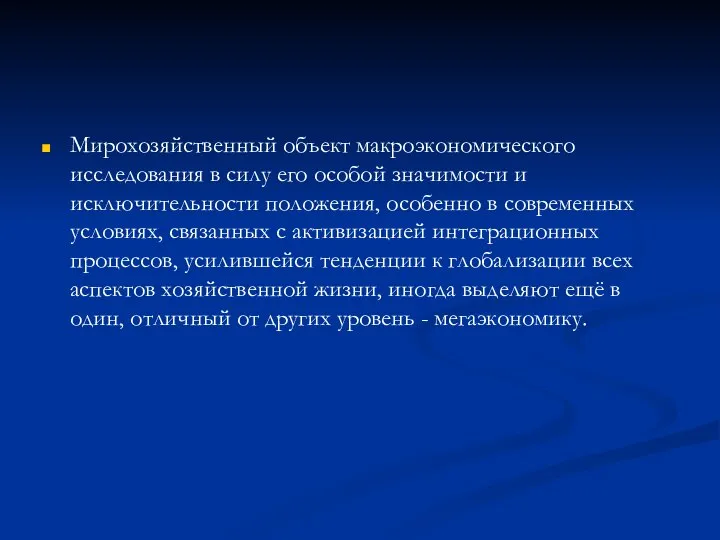 Мирохозяйственный объект макроэкономического исследования в силу его особой значимости и исключительности положения, особенно в современных условиях, связанных с активизацией интеграционных процессов, усилившейся тенденции к глобализации всех аспектов хозяйственной жизни, иногда выделяют ещё в один, отличный от других уровень - мегаэкономику.